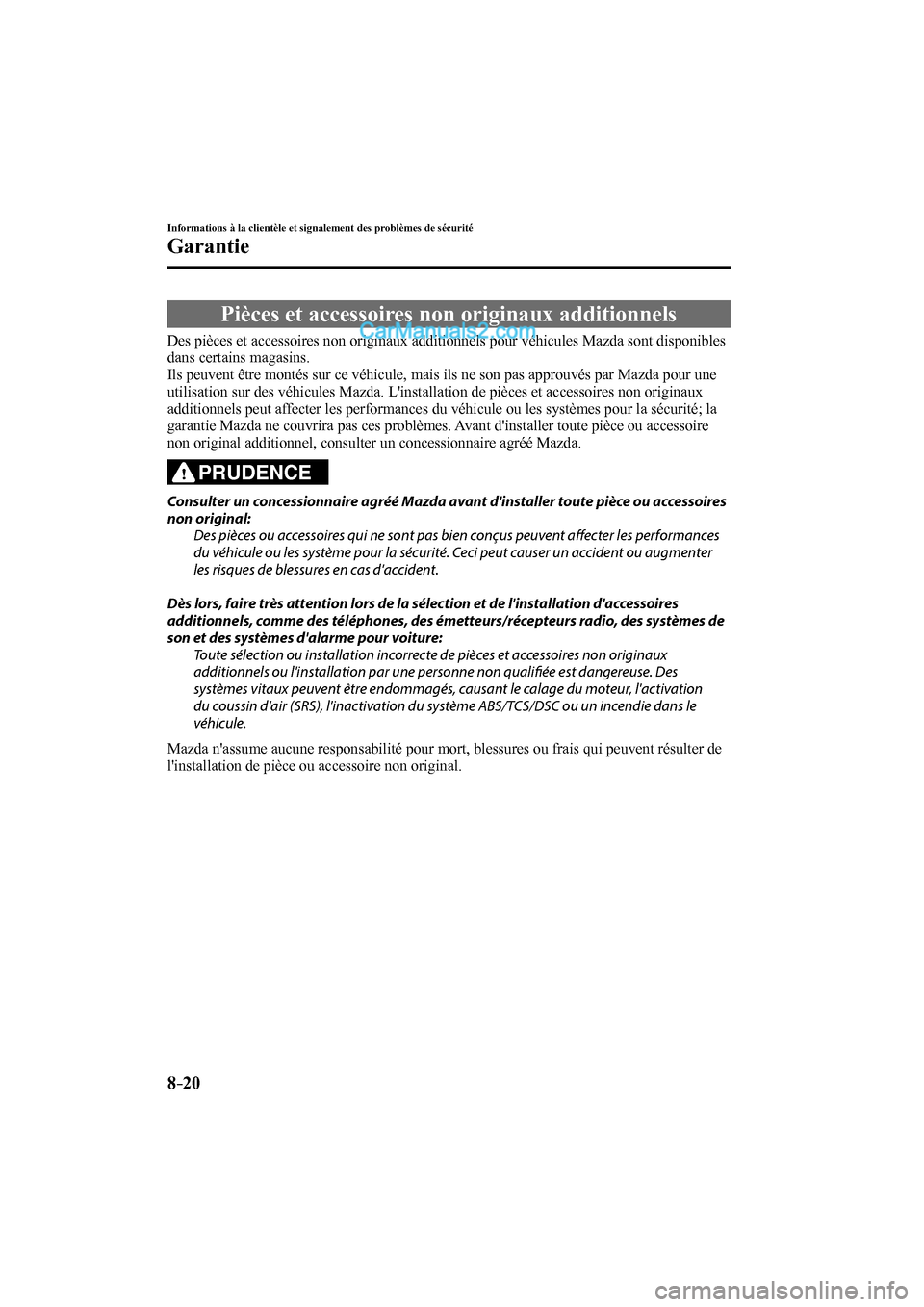 Informations à la clientèle et signalement des problèmes de sécurité

Garantie

Pièces et accessoires non originaux additionnels

CarManuals2.com

Des pièces et accessoires non originaux additionnels pour véhicules Mazda sont disponibles dans certains magasins.
Ils peuvent être montés sur ce véhicule, mais ils ne son pas approuvés par Mazda pour une utilisation sur des véhicules Mazda. L'installation de pièces et accessoires non originaux additionnels peut affecter les performances du véhicule ou les systèmes pour la sécurité; la garantie Mazda ne couvrira pas ces problèmes. Avant d'installer toute pièce ou accessoire non original additionnel, consulter un concessionnaire agréé Mazda.

PRUDENCE

Consulter un concessionnaire agréé Mazda avant d'installer toute pièce ou accessoires non original:
Des pièces ou accessoires qui ne sont pas bien conçus peuvent affecter les performances du véhicule ou les système pour la sécurité. Ceci peut causer un accident ou augmenter les risques de blessures en cas d'accident.

Dès lors, faire très attention lors de la sélection et de l'installation d'accessoires additionnels, comme des téléphones, des émetteurs/récepteurs radio, des systèmes de son et des systèmes d'alarme pour voiture:
Toute sélection ou installation incorrecte de pièces et accessoires non originaux additionnels ou l'installation par une personne non qualifiée est dangereuse. Des systèmes vitaux peuvent être endommagés, causant le calage du moteur, l'activation du coussin d'air (SRS), l'inactivation du système ABS/TCS/DSC ou un incendie dans le véhicule.

Mazda n'assume aucune responsabilité pour mort, blessures ou frais qui peuvent résulter de l'installation de pièce ou accessoire non original.

8-20

carmanualsonline.info